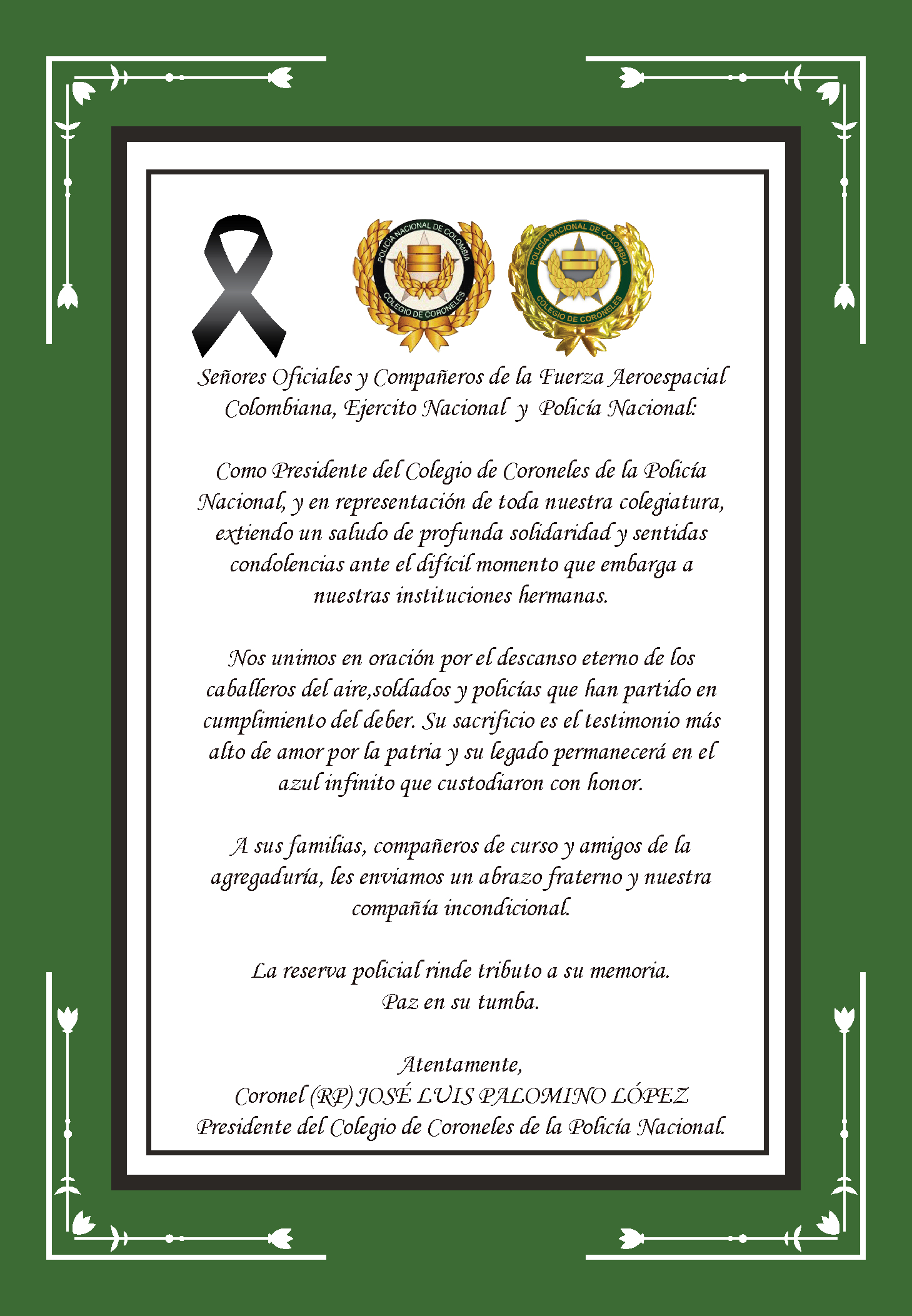 POLICÍA NACIONAL DE COLOMBIA
COLEGIO DE CORONELES

POLICÍA NACIONAL DE COLOMBIA
COLEGIO DE CORONELES

Señores Oficiales y Compañeros de la Fuerza Aeroespacial Colombiana, Ejercito Nacional y Policía Nacional:

Como Presidente del Colegio de Coroneles de la Policía Nacional, y en representación de toda nuestra colegiatura, extiendo un saludo de profunda solidaridad y sentidas condolencias ante el difícil momento que embarga a nuestras instituciones hermanas.

Nos unimos en oración por el descanso eterno de los caballeros del aire,soldados y policías que han partido en cumplimiento del deber. Su sacrificio es el testimonio más alto de amor por la patria y su legado permanecerá en el azul infinito que custodiaron con honor.

A sus familias, compañeros de curso y amigos de la agregaduría, les enviamos un abrazo fraterno y nuestra compañía incondicional.

La reserva policial rinde tributo a su memoria.
Paz en su tumba.

Atentamente,
Coronel (RP) JOSÉ LUIS PALOMINO LÓPEZ
Presidente del Colegio de Coroneles de la Policía Nacional.